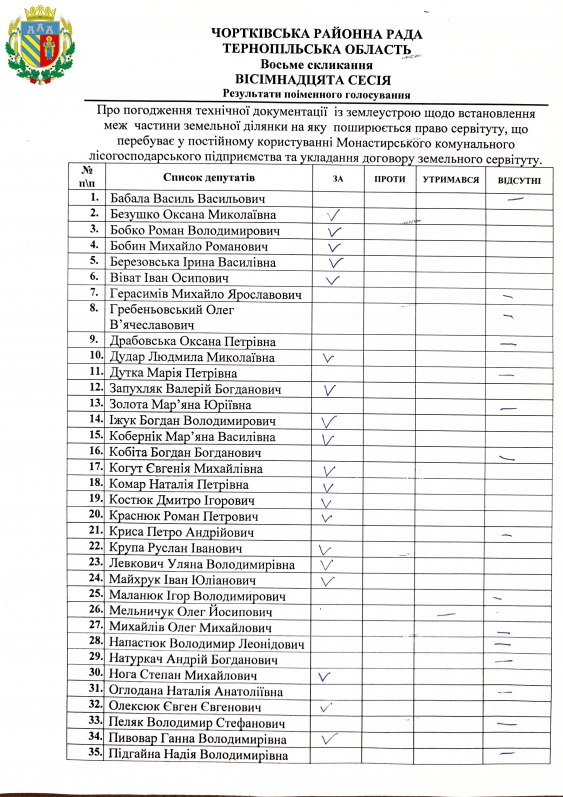 ЧОРТКІВСЬКА РАЙОННА РАДА
ТЕРНОПІЛЬСЬКА ОБЛАСТЬ
Восьме скликання
ВІСІМНАДЦЯТА СЕСІЯ
Результати поіменного голосування

Про погодження технічної документації із землеустрою щодо встановлення меж частини земельної ділянки на яку поширюється право сервітуту, що перебуває у постійному користуванні Монастирського комунального лісогосподарського підприємства та укладання договору земельного сервітуту.

| № п\п | Список депутатів | ЗА | ПРОТИ | УТРИМАВСЯ | ВІДСУТНІ |
|---|---|---|---|---|---|
| 1. | Бабала Василь Васильович | | | | — |
| 2. | Безушко Оксана Миколаївна | ✓ | | | |
| 3. | Бобко Роман Володимирович | ✓ | | | |
| 4. | Бобин Михайло Романович | ✓ | | | |
| 5. | Березовська Ірина Василівна | ✓ | | | |
| 6. | Віват Іван Осипович | ✓ | | | |
| 7. | Герасимів Михайло Ярославович | | | | — |
| 8. | Гребеньовський Олег В'ячеславович | | | | — |
| 9. | Драбовська Оксана Петрівна | | | | — |
| 10. | Дудар Людмила Миколаївна | ✓ | | | |
| 11. | Дутка Марія Петрівна | | | | — |
| 12. | Запухляк Валерій Богданович | ✓ | | | |
| 13. | Золота Мар'яна Юріївна | | | | — |
| 14. | Іжук Богдан Володимирович | ✓ | | | |
| 15. | Кобернік Мар'яна Василівна | ✓ | | | |
| 16. | Кобіта Богдан Богданович | | | | — |
| 17. | Когут Євгенія Михайлівна | ✓ | | | |
| 18. | Комар Наталія Петрівна | ✓ | | | |
| 19. | Костюк Дмитро Ігорович | ✓ | | | |
| 20. | Краснюк Роман Петрович | ✓ | | | |
| 21. | Криса Петро Андрійович | | | | — |
| 22. | Крупа Руслан Іванович | ✓ | | | |
| 23. | Левкович Уляна Володимирівна | ✓ | | | |
| 24. | Майхрук Іван Юліанович | ✓ | | | |
| 25. | Маланюк Ігор Володимирович | | | | — |
| 26. | Мельничук Олег Йосипович | | | — | |
| 27. | Михайлів Олег Михайлович | | | | — |
| 28. | Напастюк Володимир Леонідович | | | | — |
| 29. | Натуркач Андрій Богданович | | | | — |
| 30. | Нога Степан Михайлович | ✓ | | | |
| 31. | Оглодана Наталія Анатоліївна | | | | — |
| 32. | Олексюк Євген Євгенович | ✓ | | | |
| 33. | Пеляк Володимир Стефанович | | | | — |
| 34. | Пивовар Ганна Володимирівна | ✓ | | | |
| 35. | Підгайна Надія Володимирівна | | | | — |